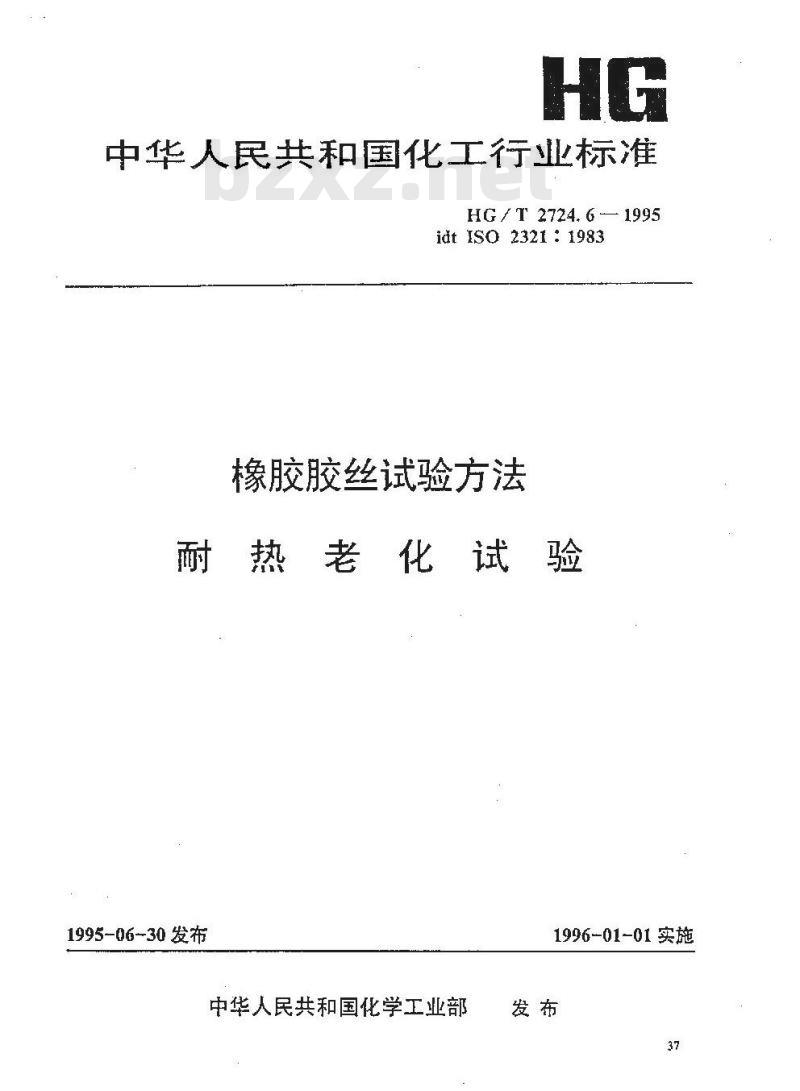 HG

中华人民共和国化工行业标准

bzxz.net

HG/T 2724.6—1995
idt ISO 2321:1983

橡胶胶丝试验方法

耐 热 老 化 试 验

1995-06-30 发布

1996-01-01 实施

中华人民共和国化学工业部 发 布

37